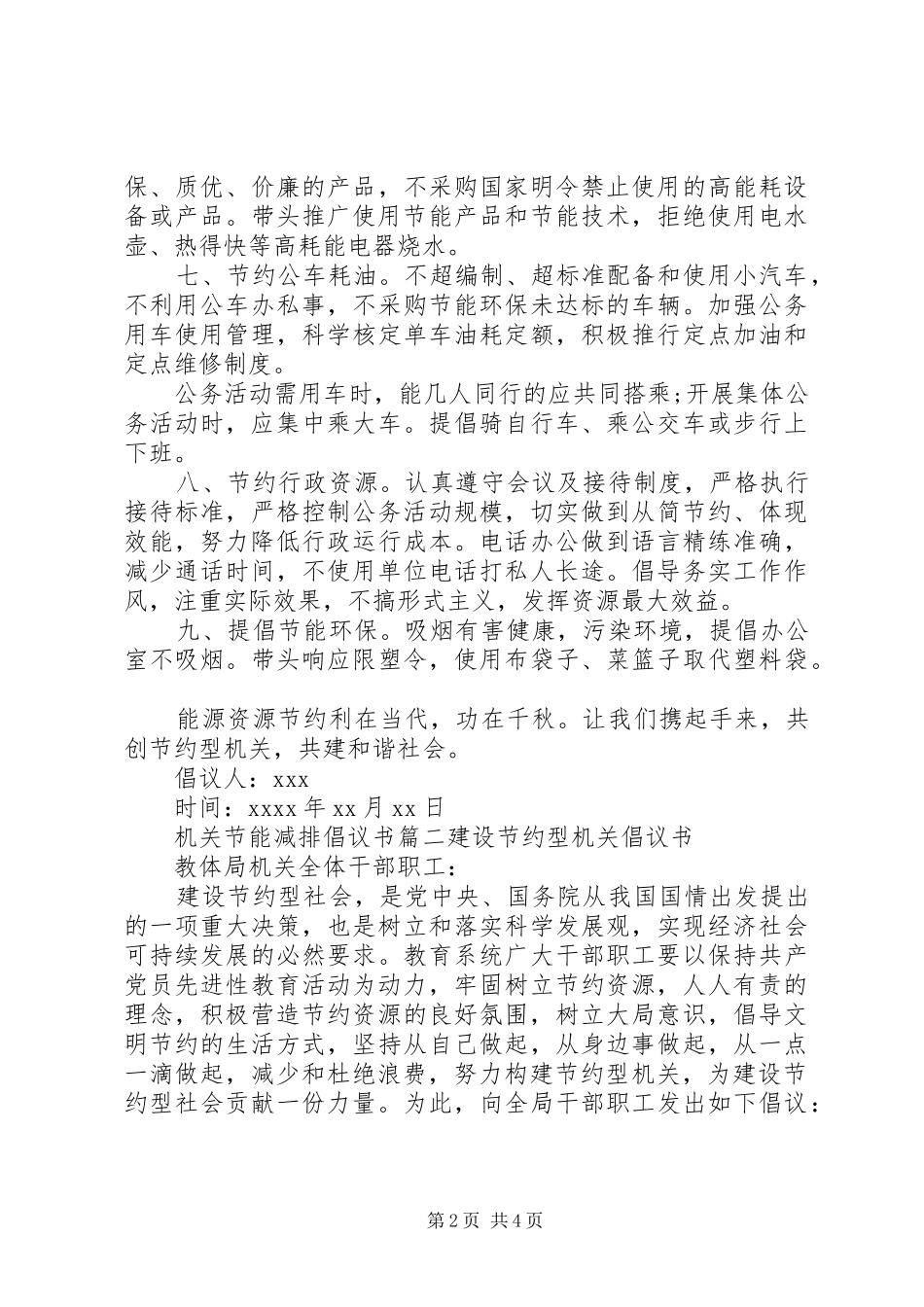 保、质优、价廉的产品，不采购国家明令禁止使用的高能耗设备或产品。带头推广使用节能产品和节能技术，拒绝使用电水壶、热得快等高耗能电器烧水。

七、节约公车耗油。不超编制、超标准配备和使用小汽车，不利用公车办私事，不采购节能环保未达标的车辆。加强公务用车使用管理，科学核定单车油耗定额，积极推行定点加油和定点维修制度。

公务活动需用车时，能几人同行的应共同搭乘;开展集体公务活动时，应集中乘大车。提倡骑自行车、乘公交车或步行上下班。

八、节约行政资源。认真遵守会议及接待制度，严格执行接待标准，严格控制公务活动规模，切实做到从简节约、体现效能，努力降低行政运行成本。电话办公做到语言精练准确，减少通话时间，不使用单位电话打私人长途。倡导务实工作作风，注重实际效果，不搞形式主义，发挥资源最大效益。

九、提倡节能环保。吸烟有害健康，污染环境，提倡办公室不吸烟。带头响应限塑令，使用布袋子、菜篮子取代塑料袋。

能源资源节约利在当代，功在千秋。让我们携起手来，共创节约型机关，共建和谐社会。

倡议人：xxx

时间：xxxx 年 xx 月 xx 日

机关节能减排倡议书篇二建设节约型机关倡议书

教体局机关全体干部职工：

建设节约型社会，是党中央、国务院从我国国情出发提出的一项重大决策，也是树立和落实科学发展观，实现经济社会可持续发展的必然要求。教育系统广大干部职工要以保持共产党员先进性教育活动为动力，牢固树立节约资源，人人有责的理念，积极营造节约资源的良好氛围，树立大局意识，倡导文明节约的生活方式，坚持从自己做起，从身边事做起，从一点一滴做起，减少和杜绝浪费，努力构建节约型机关，为建设节约型社会贡献一份力量。为此，向全局干部职工发出如下倡议：

第 2 页 共 4 页